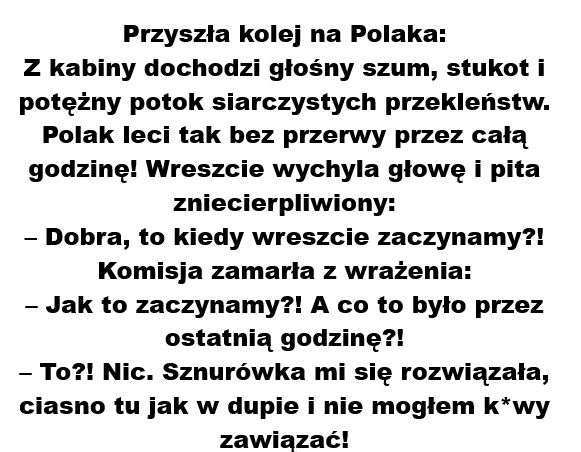 Przyszła kolej na Polaka:
Z kabiny dochodzi głośny szum, stukot i potężny potok siarczystych przekleństw. Polak leci tak bez przerwy przez całą godzinę! Wreszcie wychyla głowę i pita zniecierpliwiony:

– Dobra, to kiedy wreszcie zaczynamy?!

Komisja zamarła z wrażenia:

– Jak to zaczynamy?! A co to było przez ostatnią godzinę?!

– To?! Nic. Sznurówka mi się rozwiązała, ciasno tu jak w dupie i nie mogłem k*wy zawiązać!